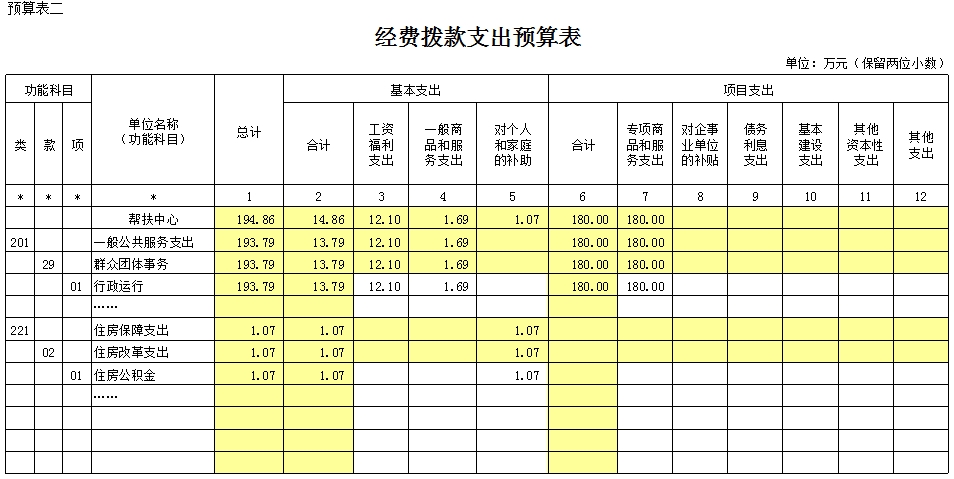 预算表二

经费拨款支出预算表

单位：万元（保留两位小数）

| 功能科目 | | | 单位名称（功能科目） | 总计 | 基本支出 | | | | 项目支出 | | | | | | |
|---|---|---|---|---|---|---|---|---|---|---|---|---|---|---|---|
| 类 | 款 | 项 | | | 合计 | 工资福利支出 | 一般商品和服务支出 | 对个人和家庭的补助 | 合计 | 专项商品和服务支出 | 对企事业单位的补贴 | 债务利息支出 | 基本建设支出 | 其他资本性支出 | 其他支出 |
| * | * | * | * | 1 | 2 | 3 | 4 | 5 | 6 | 7 | 8 | 9 | 10 | 11 | 12 |
| | | | 帮扶中心 | 194.86 | 14.86 | 12.10 | 1.69 | 1.07 | 180.00 | 180.00 | | | | | |
| 201 | | | 一般公共服务支出 | 193.79 | 13.79 | 12.10 | 1.69 | | 180.00 | 180.00 | | | | | |
| | 29 | | 群众团体事务 | 193.79 | 13.79 | 12.10 | 1.69 | | 180.00 | 180.00 | | | | | |
| | | 01 | 行政运行 | 193.79 | 13.79 | 12.10 | 1.69 | | 180.00 | 180.00 | | | | | |
| | | | …… | | | | | | | | | | | | |
| 221 | | | 住房保障支出 | 1.07 | 1.07 | | | 1.07 | | | | | | | |
| | 02 | | 住房改革支出 | 1.07 | 1.07 | | | 1.07 | | | | | | | |
| | | 01 | 住房公积金 | 1.07 | 1.07 | | | 1.07 | | | | | | | |
| | | | …… | | | | | | | | | | | | |
| | | | | | | | | | | | | | | | |
| | | | | | | | | | | | | | | | |
| | | | | | | | | | | | | | | | |